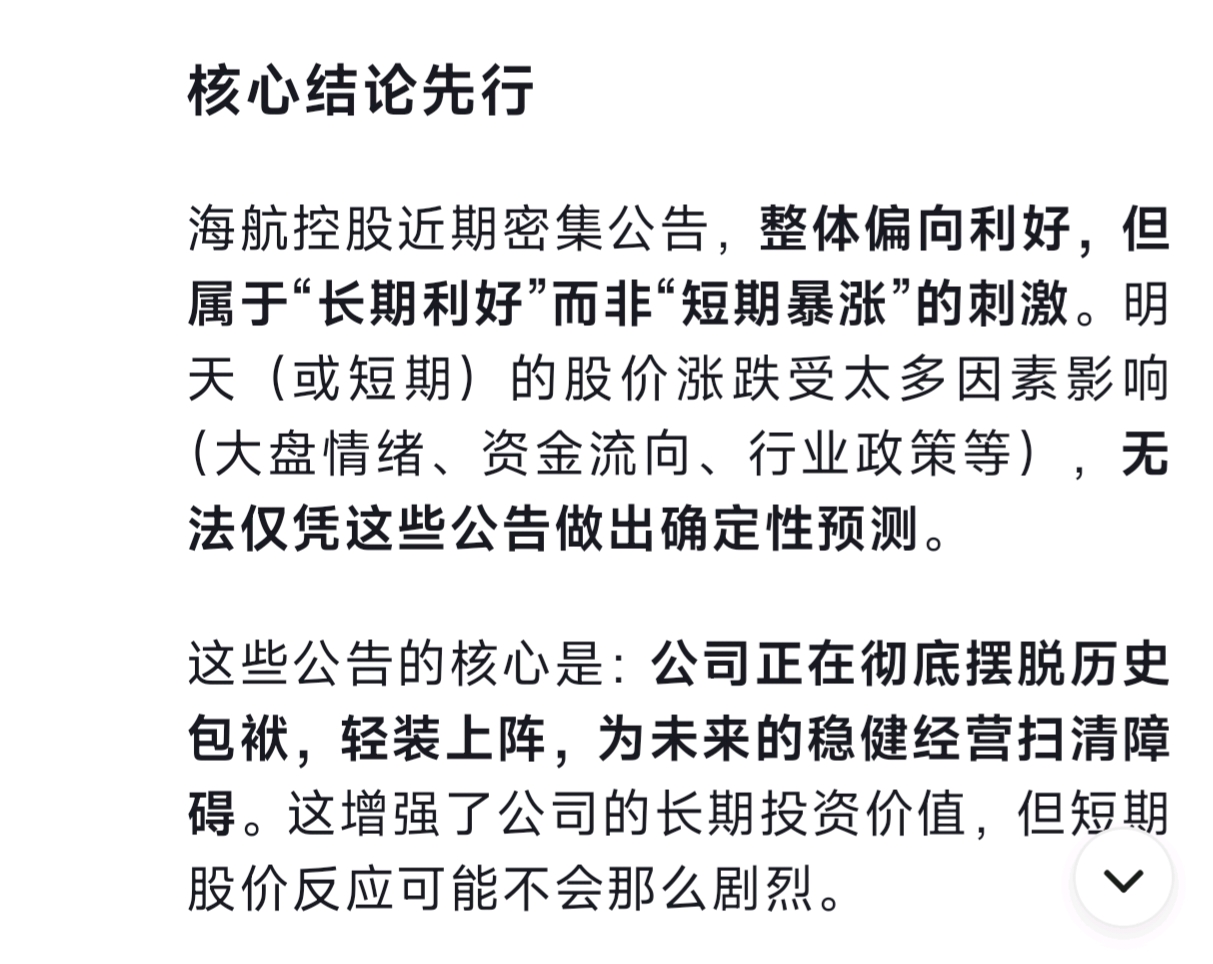 核心结论先行

海航控股近期密集公告，整体偏向利好，但属于“长期利好”而非“短期暴涨”的刺激。明天（或短期）的股价涨跌受太多因素影响（大盘情绪、资金流向、行业政策等），无法仅凭这些公告做出确定性预测。

这些公告的核心是：公司正在彻底摆脱历史包袱，轻装上阵，为未来的稳健经营扫清障碍。这增强了公司的长期投资价值，但短期股价反应可能不会那么剧烈。